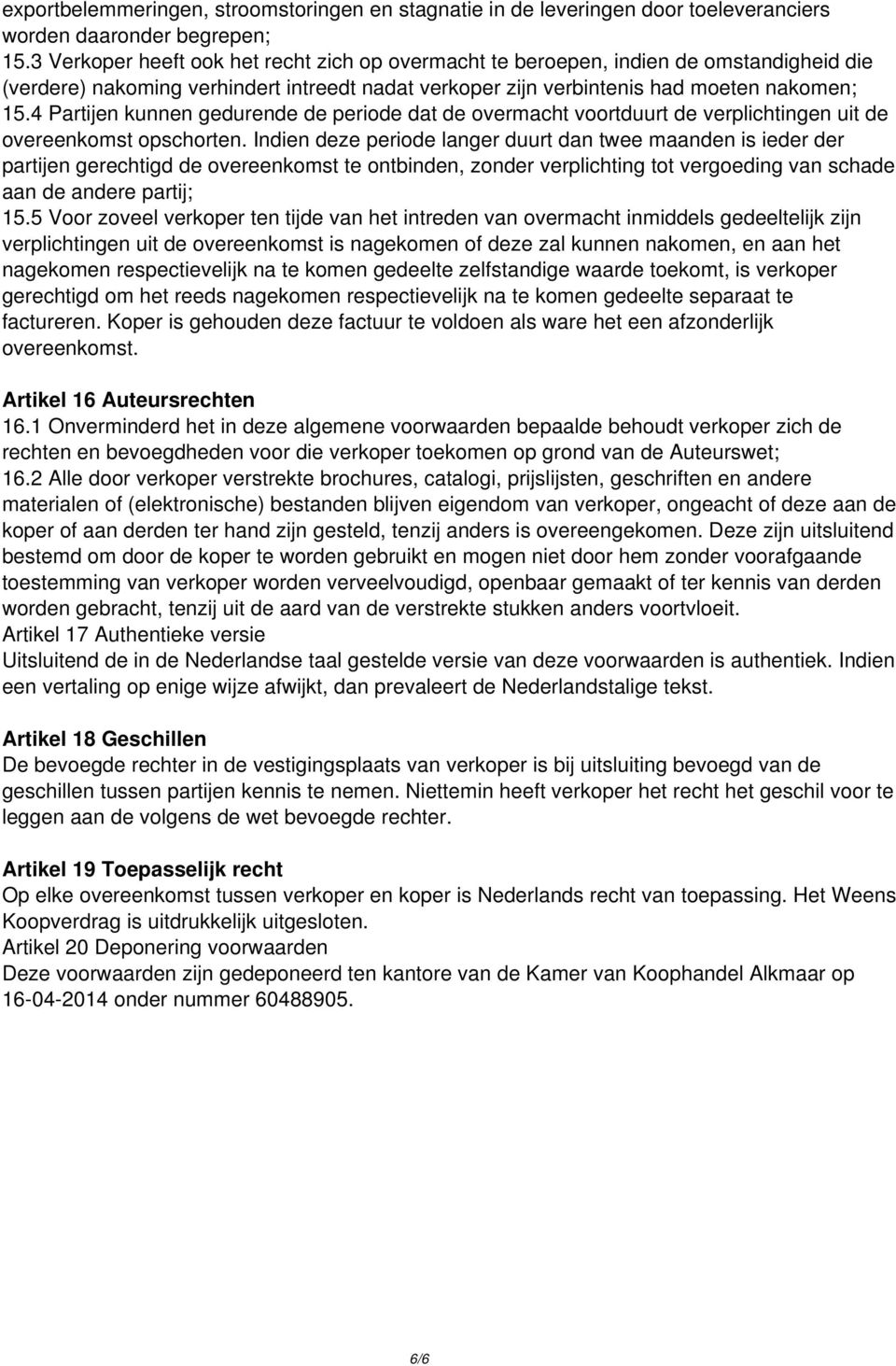 exportbelemmeringen, stroomstoringen en stagnatie in de leveringen door toeleveranciers worden daaronder begrepen;
15.3 Verkoper heeft ook het recht zich op overmacht te beroepen, indien de omstandigheid die (verdere) nakoming verhindert intreedt nadat verkoper zijn verbintenis had moeten nakomen;
15.4 Partijen kunnen gedurende de periode dat de overmacht voortduurt de verplichtingen uit de overeenkomst opschorten. Indien deze periode langer duurt dan twee maanden is ieder der partijen gerechtigd de overeenkomst te ontbinden, zonder verplichting tot vergoeding van schade aan de andere partij;
15.5 Voor zoveel verkoper ten tijde van het intreden van overmacht inmiddels gedeeltelijk zijn verplichtingen uit de overeenkomst is nagekomen of deze zal kunnen nakomen, en aan het nagekomen respectievelijk na te komen gedeelte zelfstandige waarde toekomt, is verkoper gerechtigd om het reeds nagekomen respectievelijk na te komen gedeelte separaat te factureren. Koper is gehouden deze factuur te voldoen als ware het een afzonderlijk overeenkomst.

Artikel 16 Auteursrechten
16.1 Onverminderd het in deze algemene voorwaarden bepaalde behoudt verkoper zich de rechten en bevoegdheden voor die verkoper toekomen op grond van de Auteurswet;
16.2 Alle door verkoper verstrekte brochures, catalogi, prijslijsten, geschriften en andere materialen of (elektronische) bestanden blijven eigendom van verkoper, ongeacht of deze aan de koper of aan derden ter hand zijn gesteld, tenzij anders is overeengekomen. Deze zijn uitsluitend bestemd om door de koper te worden gebruikt en mogen niet door hem zonder voorafgaande toestemming van verkoper worden verveelvoudigd, openbaar gemaakt of ter kennis van derden worden gebracht, tenzij uit de aard van de verstrekte stukken anders voortvloeit.
Artikel 17 Authentieke versie
Uitsluitend de in de Nederlandse taal gestelde versie van deze voorwaarden is authentiek. Indien een vertaling op enige wijze afwijkt, dan prevaleert de Nederlandstalige tekst.

Artikel 18 Geschillen
De bevoegde rechter in de vestigingsplaats van verkoper is bij uitsluiting bevoegd van de geschillen tussen partijen kennis te nemen. Niettemin heeft verkoper het recht het geschil voor te leggen aan de volgens de wet bevoegde rechter.

Artikel 19 Toepasselijk recht
Op elke overeenkomst tussen verkoper en koper is Nederlands recht van toepassing. Het Weens Koopverdrag is uitdrukkelijk uitgesloten.
Artikel 20 Deponering voorwaarden
Deze voorwaarden zijn gedeponeerd ten kantore van de Kamer van Koophandel Alkmaar op 16-04-2014 onder nummer 60488905.

6/6